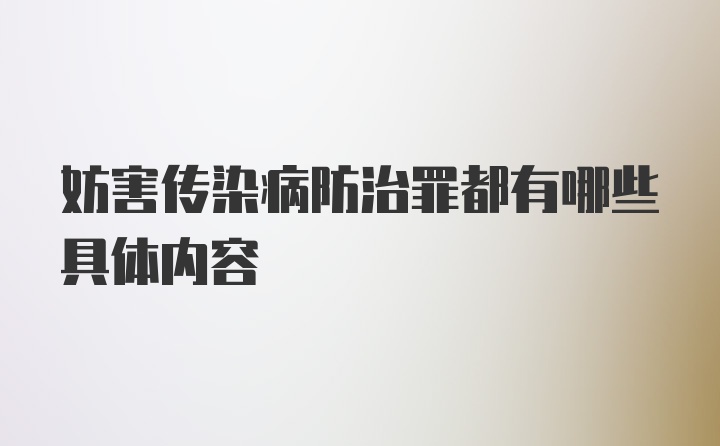 妨害传染病防治罪都有哪些具体内容